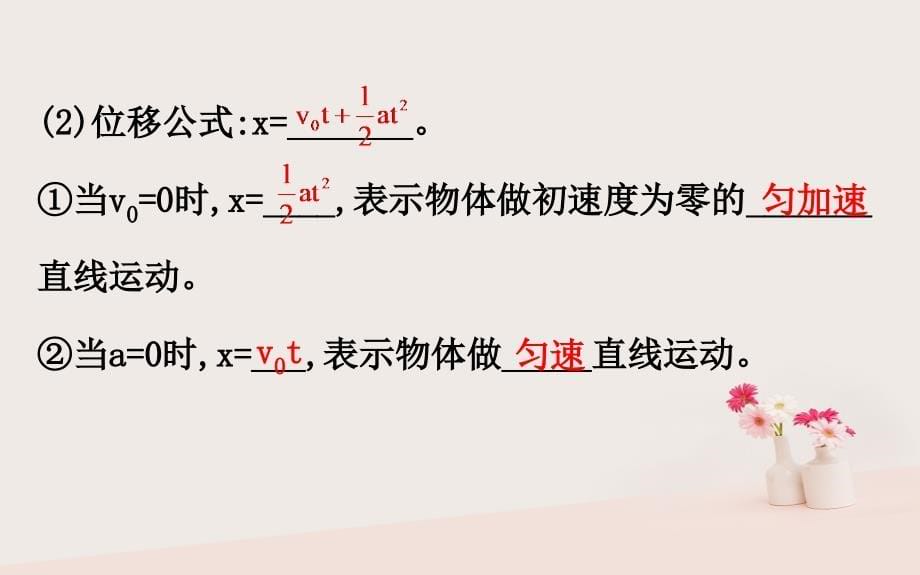 (2)位移公式:x=$v_0t+\frac{1}{2}at^2$。

①当$v_0$=0时,x=$\frac{1}{2}at^2$,表示物体做初速度为零的匀加速直线运动。

②当a=0时,x=$v_0t$,表示物体做匀速直线运动。